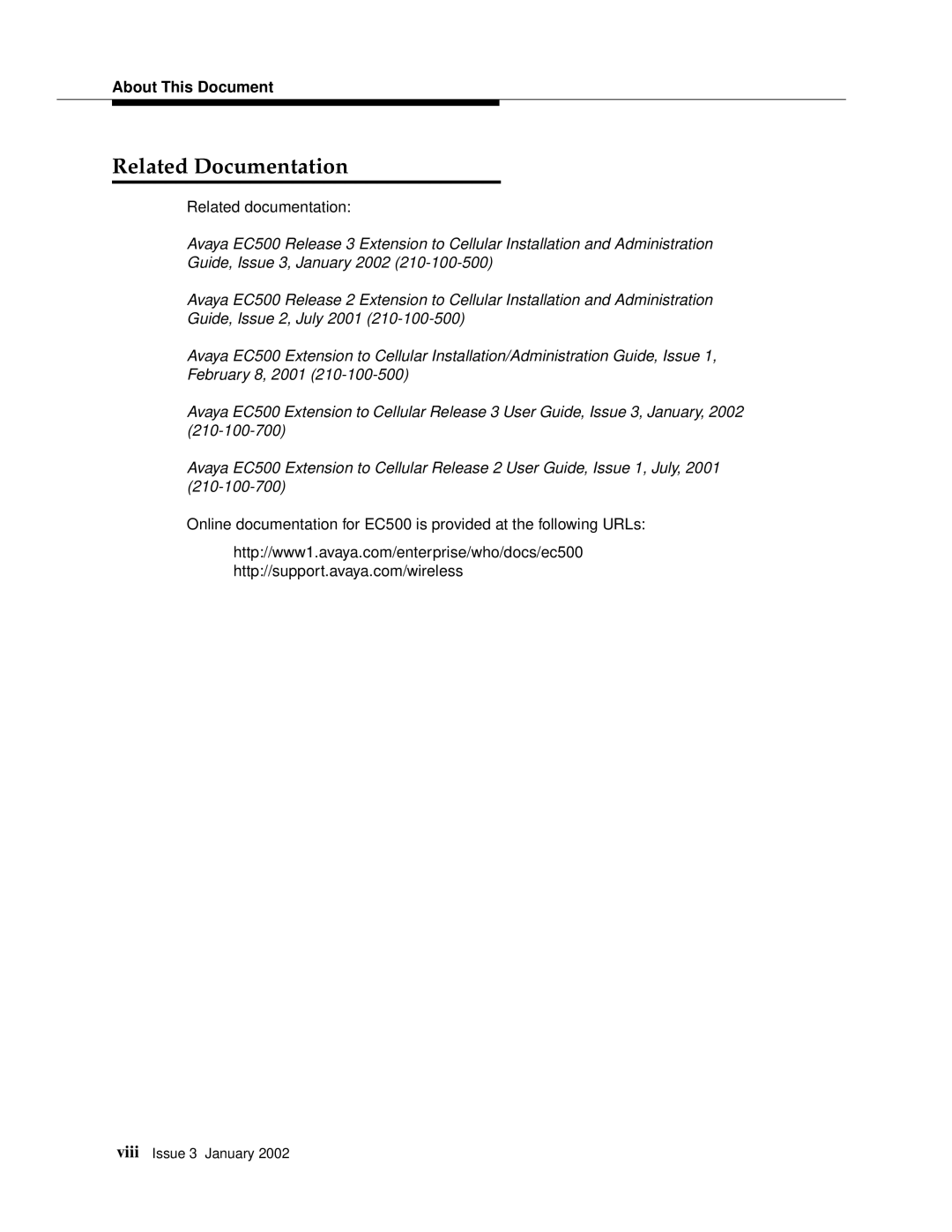 About This Document

Related Documentation

Related documentation:

Avaya EC500 Release 3 Extension to Cellular Installation and Administration Guide, Issue 3, January 2002 (210-100-500)

Avaya EC500 Release 2 Extension to Cellular Installation and Administration Guide, Issue 2, July 2001 (210-100-500)

Avaya EC500 Extension to Cellular Installation/Administration Guide, Issue 1, February 8, 2001 (210-100-500)

Avaya EC500 Extension to Cellular Release 3 User Guide, Issue 3, January, 2002 (210-100-700)

Avaya EC500 Extension to Cellular Release 2 User Guide, Issue 1, July, 2001 (210-100-700)

Online documentation for EC500 is provided at the following URLs:

http://www1.avaya.com/enterprise/who/docs/ec500
http://support.avaya.com/wireless

viii Issue 3 January 2002